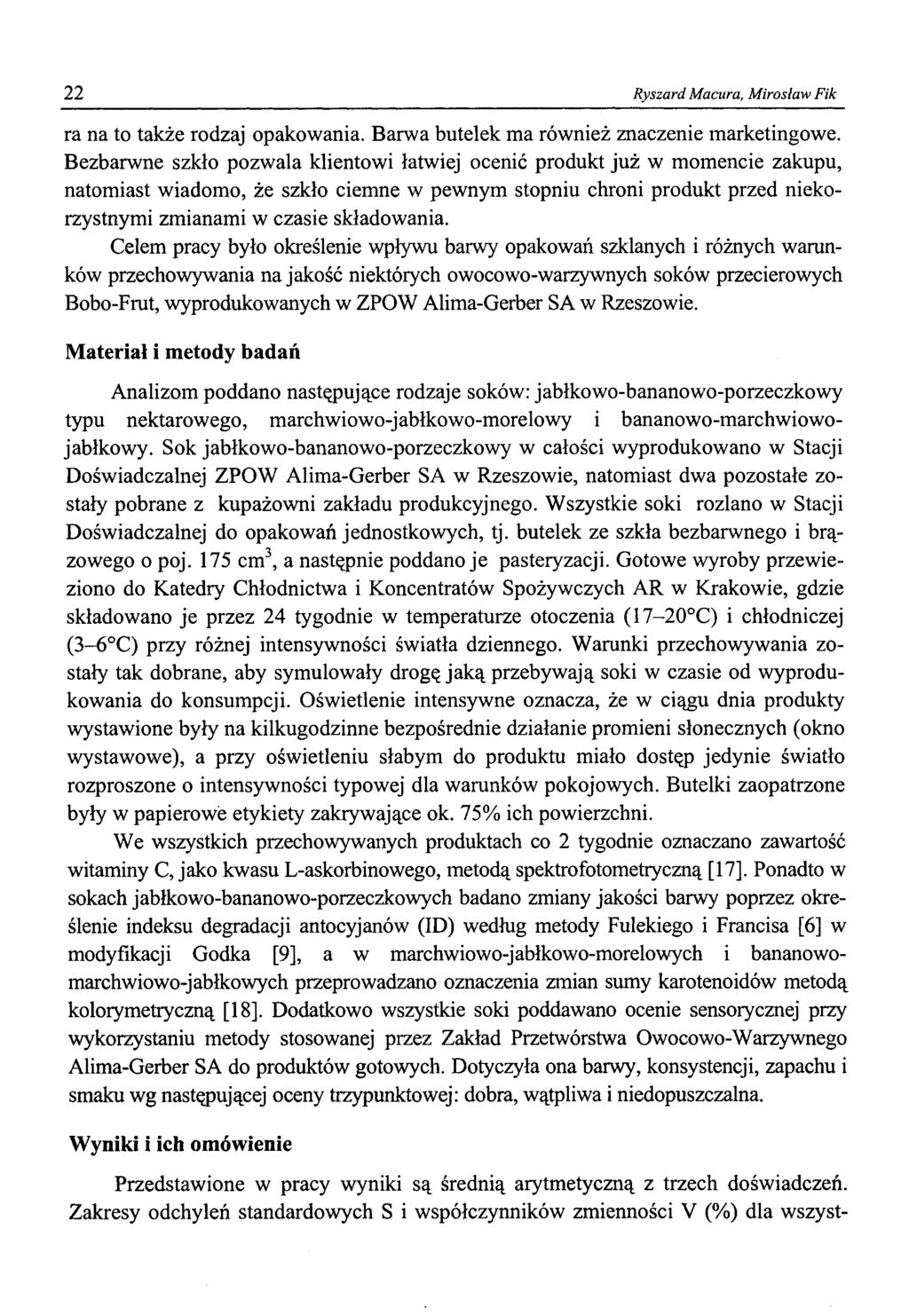 22 Ryszard Macura, Mirosław Fik

ra na to także rodzaj opakowania. Barwa butelek ma również znaczenie marketingowe. Bezbarwne szkło pozwala klientowi łatwiej ocenić produkt już w momencie zakupu, natomiast wiadomo, że szkło ciemne w pewnym stopniu chroni produkt przed niekorzystnymi zmianami w czasie składowania.

Celem pracy było określenie wpływu barwy opakowań szklanych i różnych warunków przechowywania na jakość niektórych owocowo-warzywnych soków przecierowych Bobo-Frut, wyprodukowanych w ZPOW Alima-Gerber SA w Rzeszowie.

Materiał i metody badań

Analizom poddano następujące rodzaje soków: jabłkowo-bananowo-porzeczkowy typu nektarowego, marchwiowo-jabłkowo-morelowy i bananowo-marchwiowo-jabłkowy. Sok jabłkowo-bananowo-porzeczkowy w całości wyprodukowano w Stacji Doświadczalnej ZPOW Alima-Gerber SA w Rzeszowie, natomiast dwa pozostałe zostały pobrane z kupażowni zakładu produkcyjnego. Wszystkie soki rozlano w Stacji Doświadczalnej do opakowań jednostkowych, tj. butelek ze szkła bezbarwnego i brązowego o poj. 175 $cm^3$, a następnie poddano je pasteryzacji. Gotowe wyroby przewieziono do Katedry Chłodnictwa i Koncentratów Spożywczych AR w Krakowie, gdzie składowano je przez 24 tygodnie w temperaturze otoczenia (17–20°C) i chłodniczej (3–6°C) przy różnej intensywności światła dziennego. Warunki przechowywania zostały tak dobrane, aby symulowały drogę jaką przebywają soki w czasie od wyprodukowania do konsumpcji. Oświetlenie intensywne oznacza, że w ciągu dnia produkty wystawione były na kilkugodzinne bezpośrednie działanie promieni słonecznych (okno wystawowe), a przy oświetleniu słabym do produktu miało dostęp jedynie światło rozproszone o intensywności typowej dla warunków pokojowych. Butelki zaopatrzone były w papierowe etykiety zakrywające ok. 75% ich powierzchni.

We wszystkich przechowywanych produktach co 2 tygodnie oznaczano zawartość witaminy C, jako kwasu L-askorbinowego, metodą spektrofotometryczną [17]. Ponadto w sokach jabłkowo-bananowo-porzeczkowych badano zmiany jakości barwy poprzez określenie indeksu degradacji antocyjanów (ID) według metody Fulekiego i Francisa [6] w modyfikacji Godka [9], a w marchwiowo-jabłkowo-morelowych i bananowo-marchwiowo-jabłkowych przeprowadzano oznaczenia zmian sumy karotenoidów metodą kolorymetryczną [18]. Dodatkowo wszystkie soki poddawano ocenie sensorycznej przy wykorzystaniu metody stosowanej przez Zakład Przetwórstwa Owocowo-Warzywnego Alima-Gerber SA do produktów gotowych. Dotyczyła ona barwy, konsystencji, zapachu i smaku wg następującej oceny trzypunktowej: dobra, wątpliwa i niedopuszczalna.

Wyniki i ich omówienie

Przedstawione w pracy wyniki są średnią arytmetyczną z trzech doświadczeń. Zakresy odchyleń standardowych S i współczynników zmienności V (%) dla wszyst-